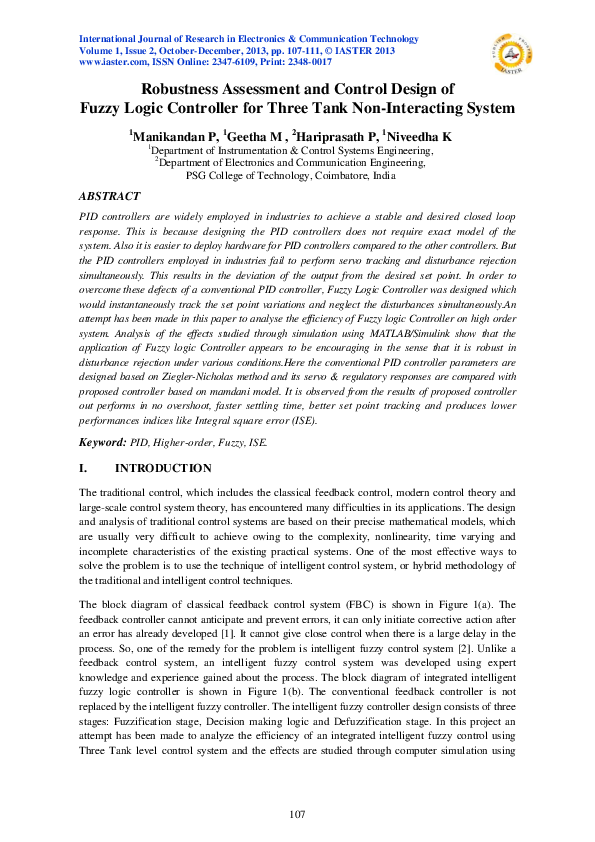 International Journal of Research in Electronics & Communication Technology
Volume 1, Issue 2, October-December, 2013, pp. 107-111, © IASTER 2013
www.iaster.com, ISSN Online: 2347-6109, Print: 2348-0017

IASTER

Robustness Assessment and Control Design of
Fuzzy Logic Controller for Three Tank Non-Interacting System

$^1$Manikandan P, $^1$Geetha M , $^2$Hariprasath P, $^1$Niveedha K
$^1$Department of Instrumentation & Control Systems Engineering,
$^2$Department of Electronics and Communication Engineering,
PSG College of Technology, Coimbatore, India

ABSTRACT

PID controllers are widely employed in industries to achieve a stable and desired closed loop response. This is because designing the PID controllers does not require exact model of the system. Also it is easier to deploy hardware for PID controllers compared to the other controllers. But the PID controllers employed in industries fail to perform servo tracking and disturbance rejection simultaneously. This results in the deviation of the output from the desired set point. In order to overcome these defects of a conventional PID controller, Fuzzy Logic Controller was designed which would instantaneously track the set point variations and neglect the disturbances simultaneously.An attempt has been made in this paper to analyse the efficiency of Fuzzy logic Controller on high order system. Analysis of the effects studied through simulation using MATLAB/Simulink show that the application of Fuzzy logic Controller appears to be encouraging in the sense that it is robust in disturbance rejection under various conditions.Here the conventional PID controller parameters are designed based on Ziegler-Nicholas method and its servo & regulatory responses are compared with proposed controller based on mamdani model. It is observed from the results of proposed controller out performs in no overshoot, faster settling time, better set point tracking and produces lower performances indices like Integral square error (ISE).

Keyword: PID, Higher-order, Fuzzy, ISE.

I. INTRODUCTION

The traditional control, which includes the classical feedback control, modern control theory and large-scale control system theory, has encountered many difficulties in its applications. The design and analysis of traditional control systems are based on their precise mathematical models, which are usually very difficult to achieve owing to the complexity, nonlinearity, time varying and incomplete characteristics of the existing practical systems. One of the most effective ways to solve the problem is to use the technique of intelligent control system, or hybrid methodology of the traditional and intelligent control techniques.

The block diagram of classical feedback control system (FBC) is shown in Figure 1(a). The feedback controller cannot anticipate and prevent errors, it can only initiate corrective action after an error has already developed [1]. It cannot give close control when there is a large delay in the process. So, one of the remedy for the problem is intelligent fuzzy control system [2]. Unlike a feedback control system, an intelligent fuzzy control system was developed using expert knowledge and experience gained about the process. The block diagram of integrated intelligent fuzzy logic controller is shown in Figure 1(b). The conventional feedback controller is not replaced by the intelligent fuzzy controller. The intelligent fuzzy controller design consists of three stages: Fuzzification stage, Decision making logic and Defuzzification stage. In this project an attempt has been made to analyze the efficiency of an integrated intelligent fuzzy control using Three Tank level control system and the effects are studied through computer simulation using

107